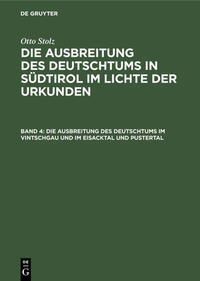 DE GRUYTER

Otto Stolz

DIE AUSBREITUNG DES DEUTSCHTUMS IN SÜDTIROL IM LICHTE DER URKUNDEN

BAND 4: DIE AUSBREITUNG DES DEUTSCHTUMS IM VINTSCHGAU UND IM EISACKTAL UND PUSTERTAL

DE G